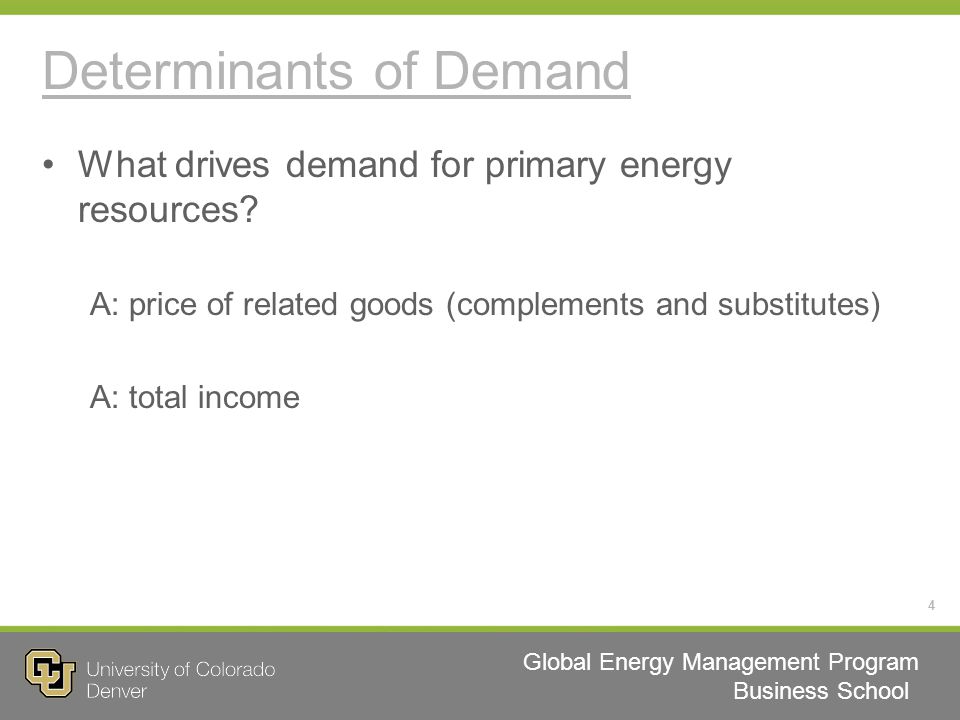 Determinants of Demand

• What drives demand for primary energy resources?

A: price of related goods (complements and substitutes)

A: total income

4

University of Colorado Denver

Global Energy Management Program
Business School